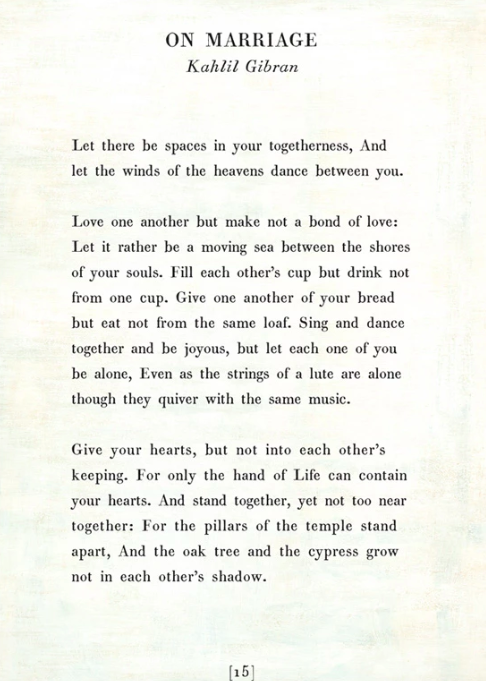 ON MARRIAGE
Kahlil Gibran

Let there be spaces in your togetherness, And let the winds of the heavens dance between you.

Love one another but make not a bond of love: Let it rather be a moving sea between the shores of your souls. Fill each other's cup but drink not from one cup. Give one another of your bread but eat not from the same loaf. Sing and dance together and be joyous, but let each one of you be alone, Even as the strings of a lute are alone though they quiver with the same music.

Give your hearts, but not into each other's keeping. For only the hand of Life can contain your hearts. And stand together, yet not too near together: For the pillars of the temple stand apart, And the oak tree and the cypress grow not in each other's shadow.

[15]